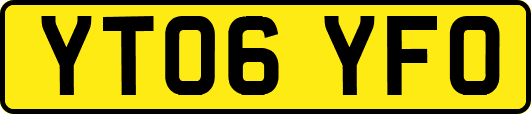 YT06 YFO